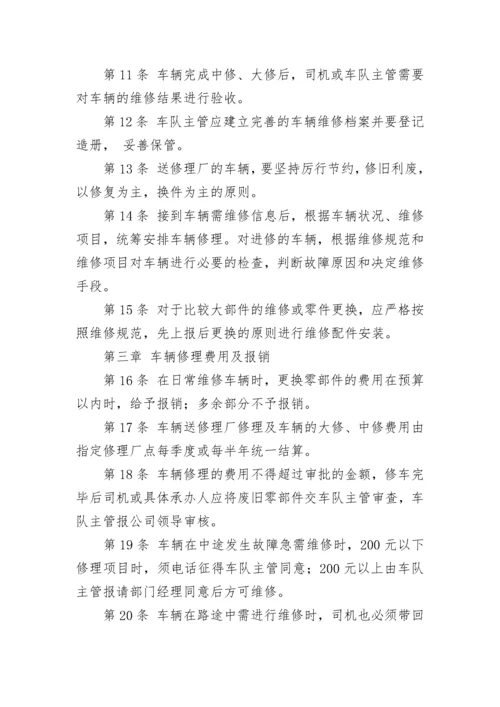 第 11 条 车辆完成中修、大修后，司机或车队主管需要对车辆的维修结果进行验收。

第 12 条 车队主管应建立完善的车辆维修档案并要登记造册， 妥善保管。

第 13 条 送修理厂的车辆，要坚持厉行节约，修旧利废，以修复为主，换件为主的原则。

第 14 条 接到车辆需维修信息后，根据车辆状况、维修项目，统筹安排车辆修理。对进修的车辆，根据维修规范和维修项目对车辆进行必要的检查，判断故障原因和决定维修手段。

第 15 条 对于比较大部件的维修或零件更换，应严格按照维修规范，先上报后更换的原则进行维修配件安装。

第三章 车辆修理费用及报销

第 16 条 在日常维修车辆时，更换零部件的费用在预算以内时，给予报销；多余部分不予报销。

第 17 条 车辆送修理厂修理及车辆的大修、中修费用由指定修理厂点每季度或每半年统一结算。

第 18 条 车辆修理的费用不得超过审批的金额，修车完毕后司机或具体承办人应将废旧零部件交车队主管审查，车队主管报公司领导审核。

第 19 条 车辆在中途发生故障急需维修时，200 元以下修理项目时，须电话征得车队主管同意；200 元以上由车队主管报请部门经理同意后方可维修。

第 20 条 车辆在路途中需进行维修时，司机也必须带回